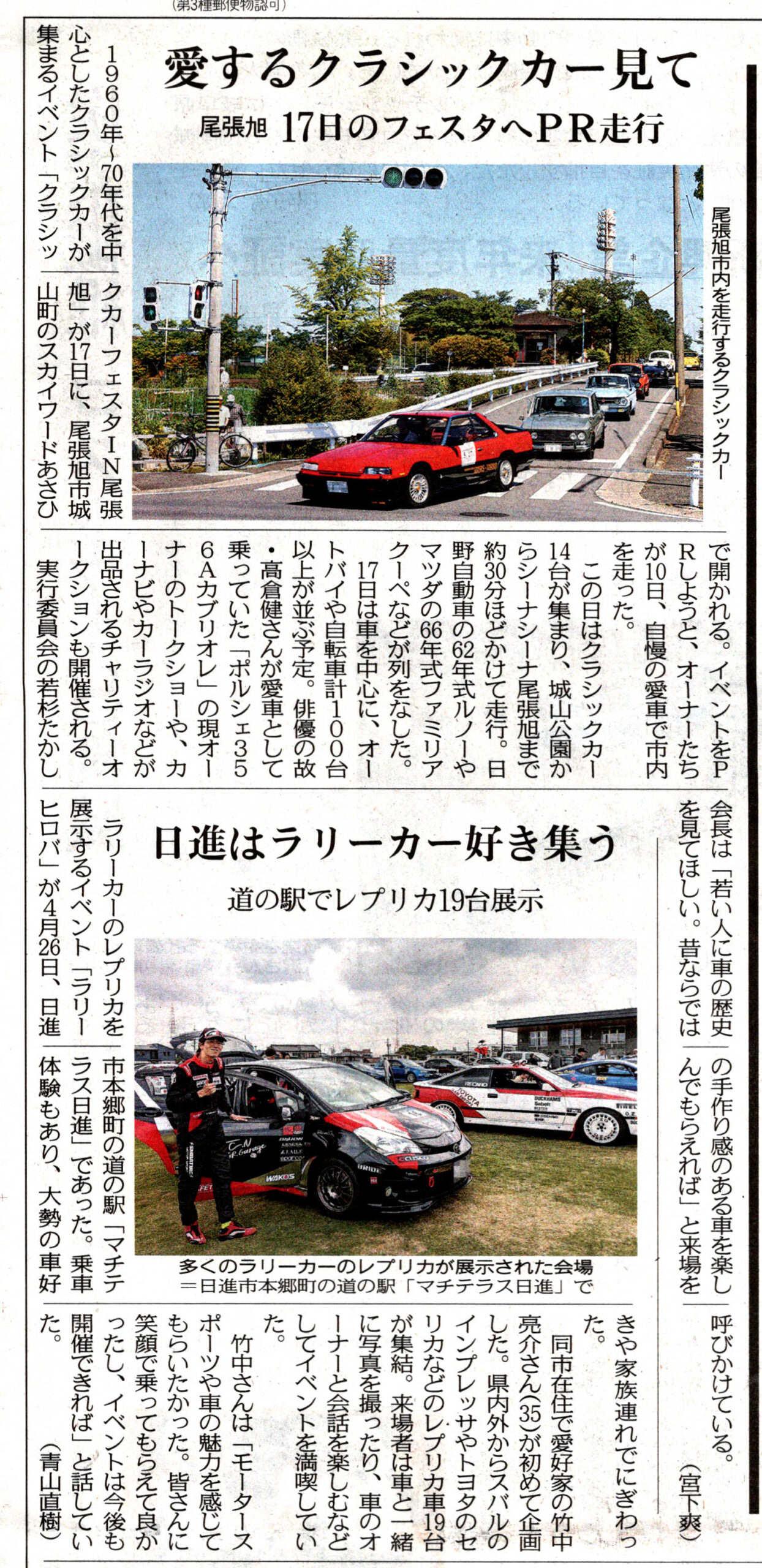 (第3種郵便物認可)

愛するクラシックカー見て

尾張旭 17日のフェスタへPR走行

尾張旭市内を走行するクラシックカー

1960年~70年代を中心としたクラシックカーが集まるイベント「クラシックカーフェスタIN尾張旭」が17日に、尾張旭市城山町のスカイワードあさひで開かれる。イベントをPRしようと、オーナーたちが10日、自慢の愛車で市内を走った。

この日はクラシックカー14台が集まり、城山公園からシーナシーナ尾張旭まで約30分ほどかけて走行。日野自動車の62年式ルノーやマツダの66年式ファミリアクーペなどが列をなした。

17日は車を中心に、オートバイや自転車計100台以上が並ぶ予定。俳優の故・高倉健さんが愛車として乗っていた「ポルシェ356Aカブリオレ」の現オーナーのトークショーや、カーナビやカーラジオなどが出品されるチャリティーオークションも開催される。

実行委員会の若杉たかし会長は「若い人に車の歴史を見てほしい。昔ならではの手作り感のある車を楽しんでもらえれば」と来場を呼びかけている。(宮下爽)

日進はラリーカー好き集う

道の駅でレプリカ19台展示

多くのラリーカーのレプリカが展示された会場＝日進市本郷町の道の駅「マチテラス日進」で

ラリーカーのレプリカを展示するイベント「ラリーヒロバ」が4月26日、日進市本郷町の道の駅「マチテラス日進」であった。乗車体験もあり、大勢の車好きや家族連れでにぎわった。

同市在住で愛好家の竹中亮介さん(35)が初めて企画した。県内外からスバルのインプレッサやトヨタのセリカなどのレプリカ車19台が集結。来場者は車と一緒に写真を撮ったり、車のオーナーと会話を楽しむなどしてイベントを満喫していた。

竹中さんは「モータースポーツや車の魅力を感じてもらいたかった。皆さんに笑顔で乗ってもらえて良かったし、イベントは今後も開催できれば」と話していた。(青山直樹)